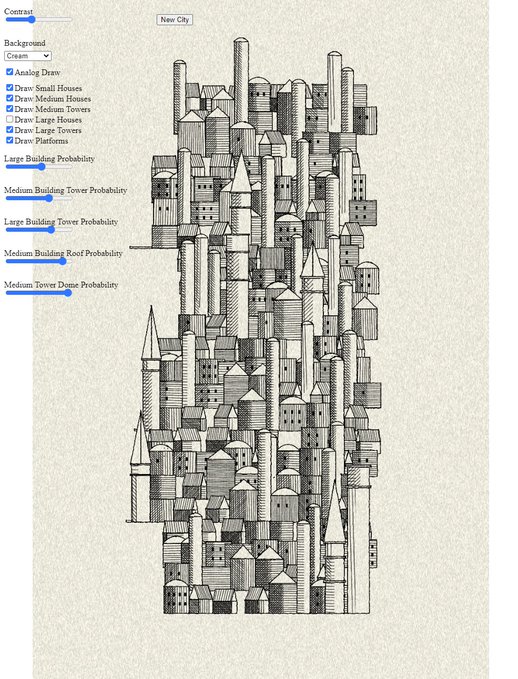 Contrast

New City

Background

Cream

Analog Draw

Draw Small Houses
Draw Medium Houses
Draw Medium Towers
Draw Large Houses
Draw Large Towers
Draw Platforms

Large Building Probability

Medium Building Tower Probability

Large Building Tower Probability

Medium Building Roof Probability

Medium Tower Dome Probability